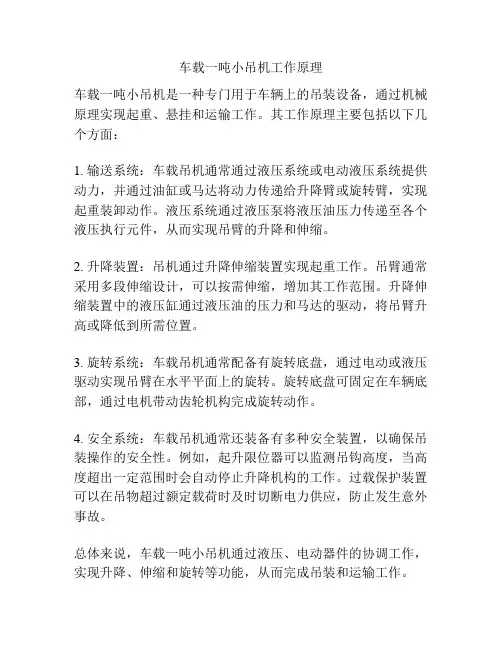 车载一吨小吊机工作原理

车载一吨小吊机是一种专门用于车辆上的吊装设备，通过机械原理实现起重、悬挂和运输工作。其工作原理主要包括以下几个方面：

1. 输送系统：车载吊机通常通过液压系统或电动液压系统提供动力，并通过油缸或马达将动力传递给升降臂或旋转臂，实现起重装卸动作。液压系统通过液压泵将液压油压力传递至各个液压执行元件，从而实现吊臂的升降和伸缩。

2. 升降装置：吊机通过升降伸缩装置实现起重工作。吊臂通常采用多段伸缩设计，可以按需伸缩，增加其工作范围。升降伸缩装置中的液压缸通过液压油的压力和马达的驱动，将吊臂升高或降低到所需位置。

3. 旋转系统：车载吊机通常配备有旋转底盘，通过电动或液压驱动实现吊臂在水平平面上的旋转。旋转底盘可固定在车辆底部，通过电机带动齿轮机构完成旋转动作。

4. 安全系统：车载吊机通常还装备有多种安全装置，以确保吊装操作的安全性。例如，起升限位器可以监测吊钩高度，当高度超出一定范围时会自动停止升降机构的工作。过载保护装置可以在吊物超过额定载荷时及时切断电力供应，防止发生意外事故。

总体来说，车载一吨小吊机通过液压、电动器件的协调工作，实现升降、伸缩和旋转等功能，从而完成吊装和运输工作。